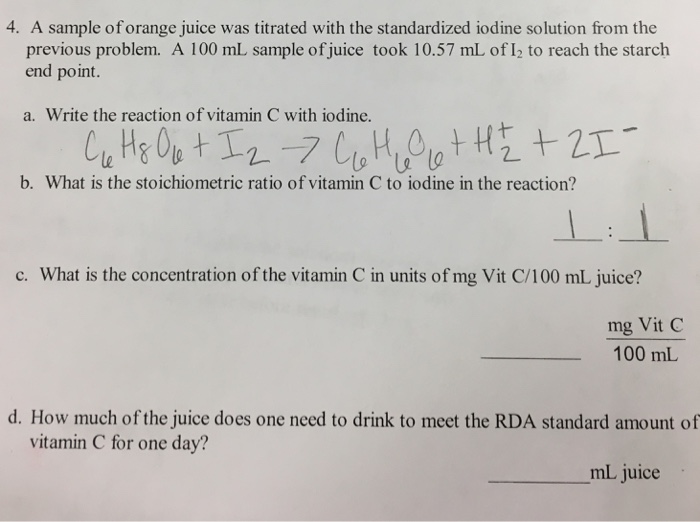 4. A sample of orange juice was titrated with the standardized iodine solution from the previous problem. A 100 mL sample of juice took 10.57 mL of $I_2$ to reach the starch end point.

a. Write the reaction of vitamin C with iodine.

$C_6H_8O_6 + I_2 \rightarrow C_6H_6O_6 + H_2^+ + 2I^-$

b. What is the stoichiometric ratio of vitamin C to iodine in the reaction?

1 : 1

c. What is the concentration of the vitamin C in units of mg Vit C/100 mL juice?

____ $\frac{\text{mg Vit C}}{\text{100 mL}}$

d. How much of the juice does one need to drink to meet the RDA standard amount of vitamin C for one day?

____ mL juice